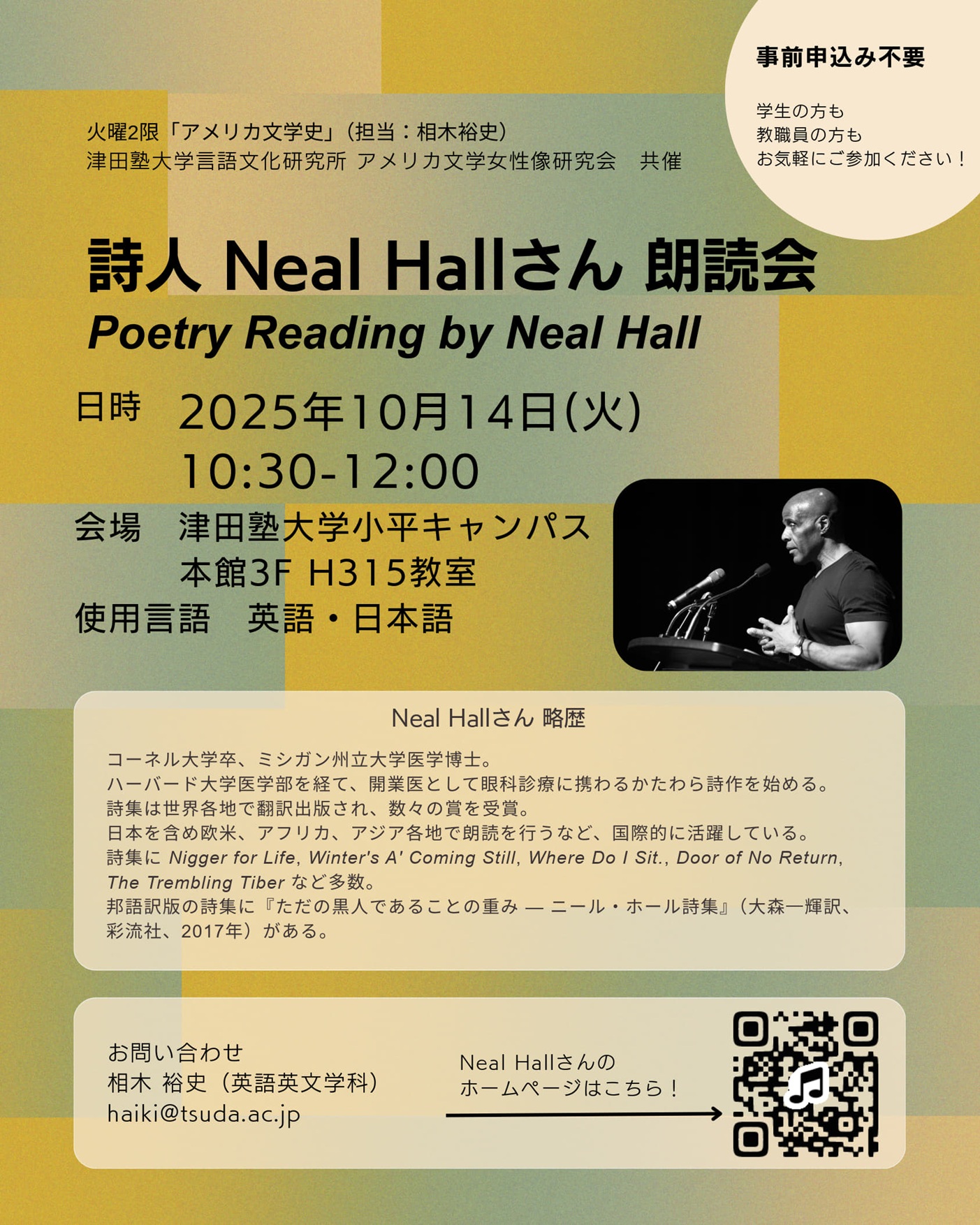 火曜2限「アメリカ文学史」(担当:相木裕史)
津田塾大学言語文化研究所 アメリカ文学女性像研究会 共催

事前申込み不要

学生の方も
教職員の方も
お気軽にご参加ください!

詩人 Neal Hallさん 朗読会
Poetry Reading by Neal Hall

日時 2025年10月14日(火)
10:30-12:00

会場 津田塾大学小平キャンパス
本館3F H315教室

使用言語 英語・日本語

Neal Hallさん 略歴

コーネル大学卒、ミシガン州立大学医学博士。
ハーバード大学医学部を経て、開業医として眼科診療に携わるかたわら詩作を始める。
詩集は世界各地で翻訳出版され、数々の賞を受賞。
日本を含め欧米、アフリカ、アジア各地で朗読を行うなど、国際的に活躍している。
詩集に Nigger for Life, Winter's A' Coming Still, Where Do I Sit., Door of No Return, The Trembling Tiber など多数。
邦語訳版の詩集に『ただの黒人であることの重み — ニール・ホール詩集』(大森一輝訳、彩流社、2017年)がある。

お問い合わせ
相木 裕史(英語英文学科)
haiki@tsuda.ac.jp

Neal Hallさんの
ホームページはこちら!